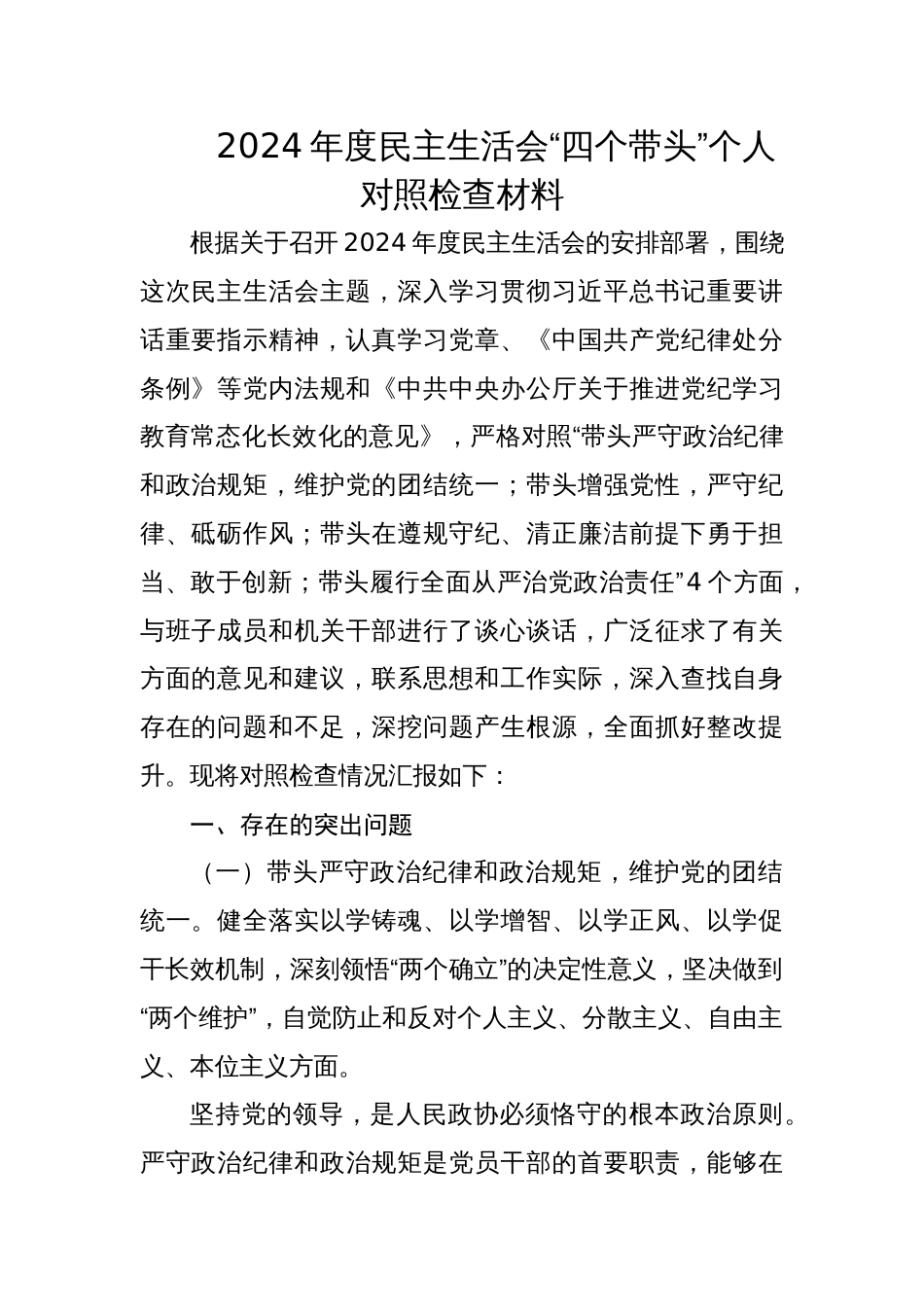 2024 年度民主生活会“四个带头”个人对照检查材料

根据关于召开 2024 年度民主生活会的安排部署，围绕这次民主生活会主题，深入学习贯彻习近平总书记重要讲话重要指示精神，认真学习党章、《中国共产党纪律处分条例》等党内法规和《中共中央办公厅关于推进党纪学习教育常态化长效化的意见》，严格对照“带头严守政治纪律和政治规矩，维护党的团结统一；带头增强党性，严守纪律、砥砺作风；带头在遵规守纪、清正廉洁前提下勇于担当、敢于创新；带头履行全面从严治党政治责任”4 个方面，与班子成员和机关干部进行了谈心谈话，广泛征求了有关方面的意见和建议，联系思想和工作实际，深入查找自身存在的问题和不足，深挖问题产生根源，全面抓好整改提升。现将对照检查情况汇报如下：

一、存在的突出问题

（一）带头严守政治纪律和政治规矩，维护党的团结统一。健全落实以学铸魂、以学增智、以学正风、以学促干长效机制，深刻领悟“两个确立”的决定性意义，坚决做到“两个维护”，自觉防止和反对个人主义、分散主义、自由主义、本位主义方面。

坚持党的领导，是人民政协必须恪守的根本政治原则。严守政治纪律和政治规矩是党员干部的首要职责，能够在